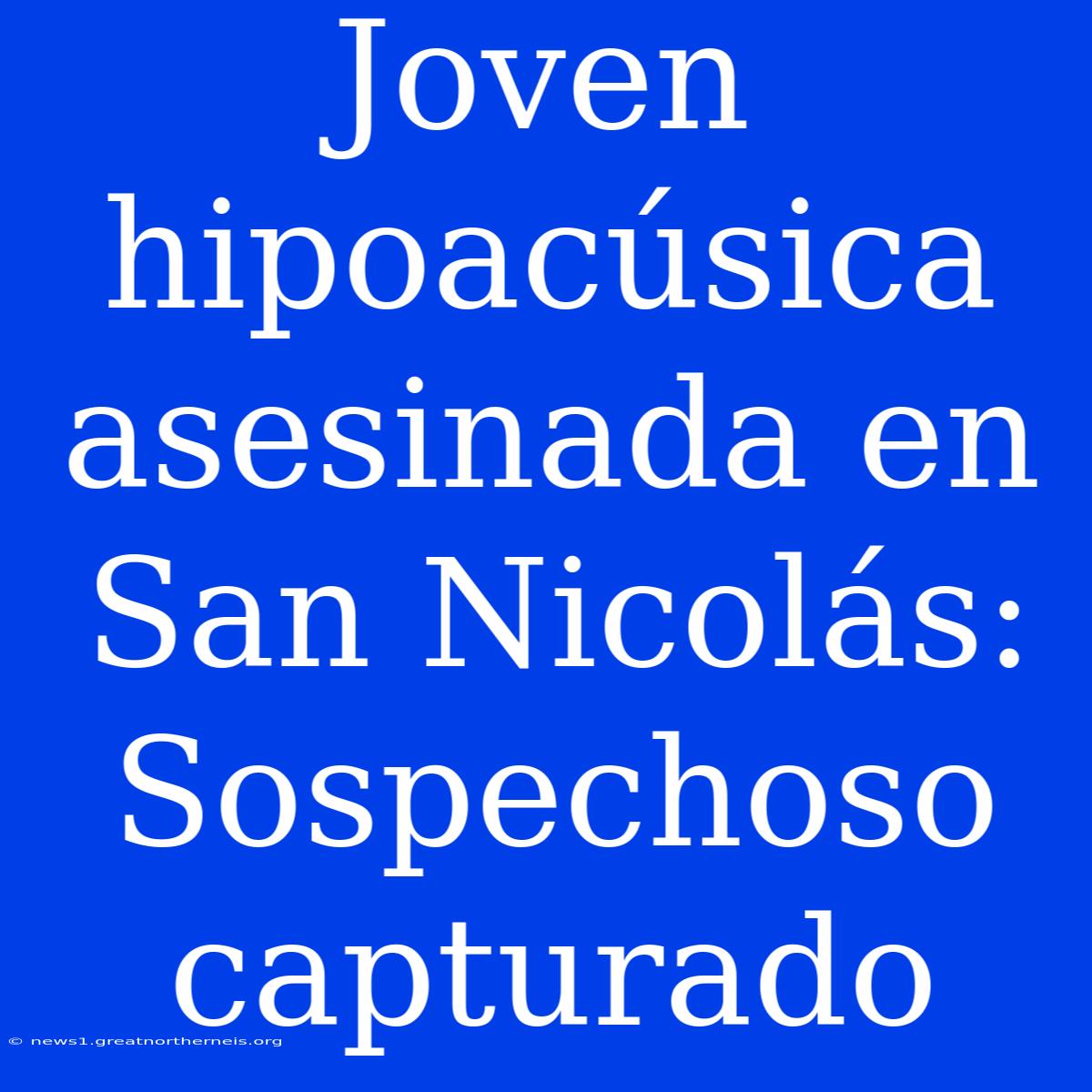 Joven hipoacúsica asesinada en San Nicolás: Sospechoso capturado

© news1.greatnortherneis.org